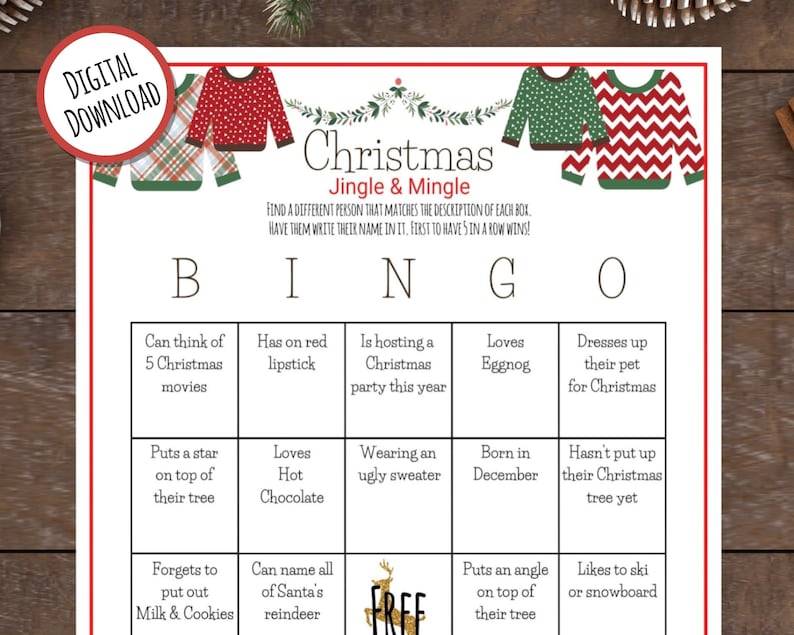 DIGITAL DOWNLOAD

Christmas
Jingle & Mingle

FIND A DIFFERENT PERSON THAT MATCHES THE DESCRIPTION OF EACH BOX. HAVE THEM WRITE THEIR NAME IN IT. FIRST TO HAVE 5 IN A ROW WINS!

| B | I | N | G | O |
|---|---|---|---|---|
| Can think of 5 Christmas movies | Has on red lipstick | Is hosting a Christmas party this year | Loves Eggnog | Dresses up their pet for Christmas |
| Puts a star on top of their tree | Loves Hot Chocolate | Wearing an ugly sweater | Born in December | Hasn't put up their Christmas tree yet |
| Forgets to put out Milk & Cookies | Can name all of Santa's reindeer | FREE | Puts an angle on top of their tree | Likes to ski or snowboard |